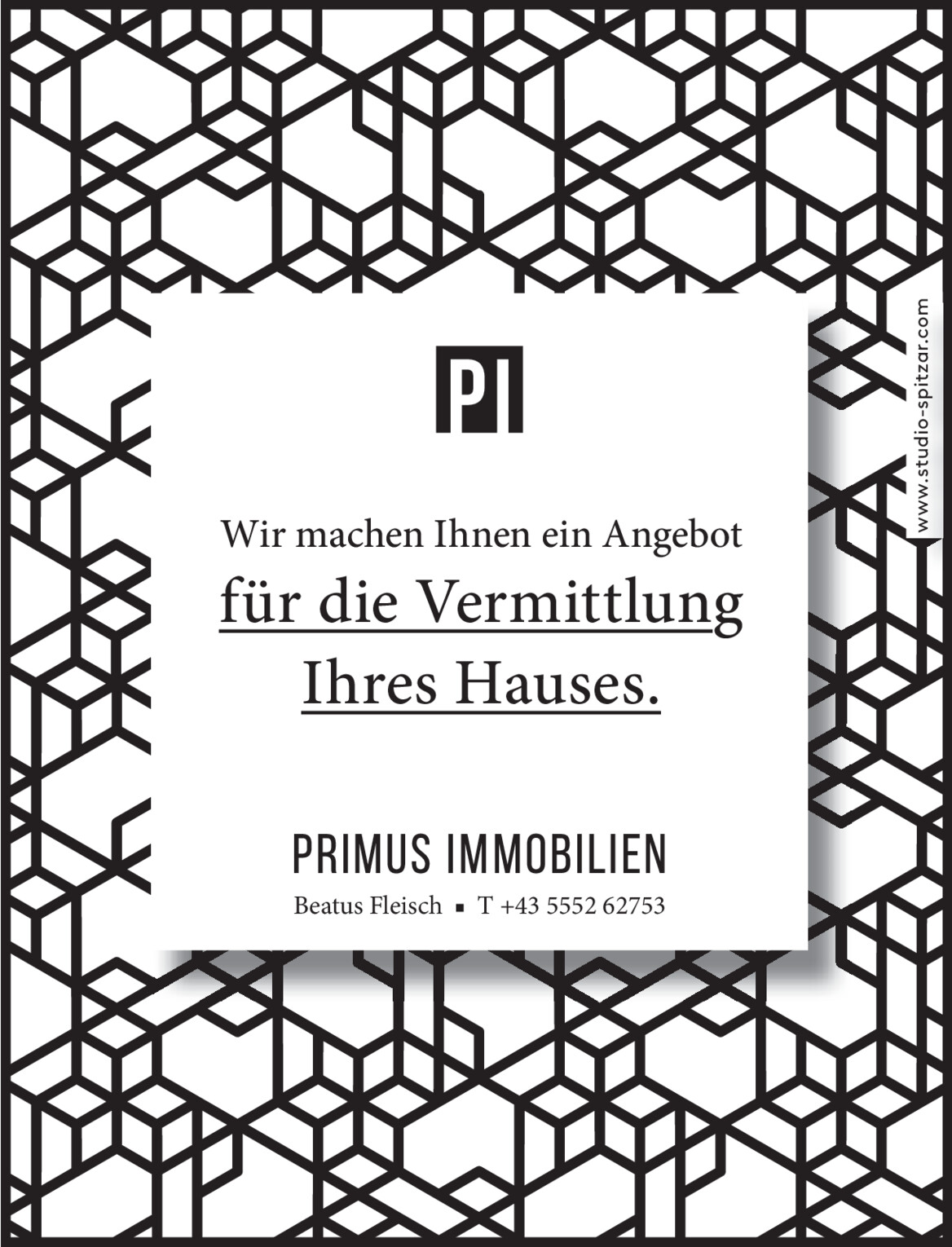 PI

Wir machen Ihnen ein Angebot für die Vermittlung Ihres Hauses.

PRIMUS IMMOBILIEN

Beatus Fleisch ▪ T +43 5552 62753

www.studio-spitzar.com